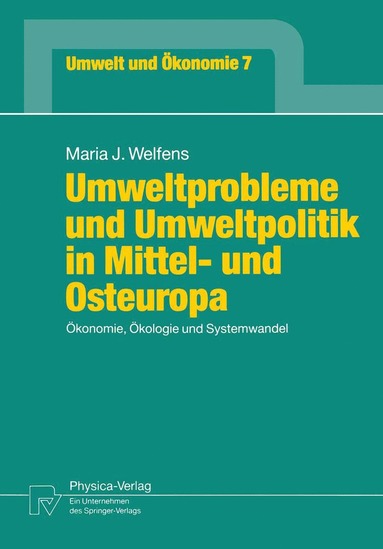 Umwelt und Ökonomie 7

Maria J. Welfens

Umweltprobleme und Umweltpolitik in Mittel- und Osteuropa

Ökonomie, Ökologie und Systemwandel

Physica-Verlag
Ein Unternehmen des Springer-Verlags